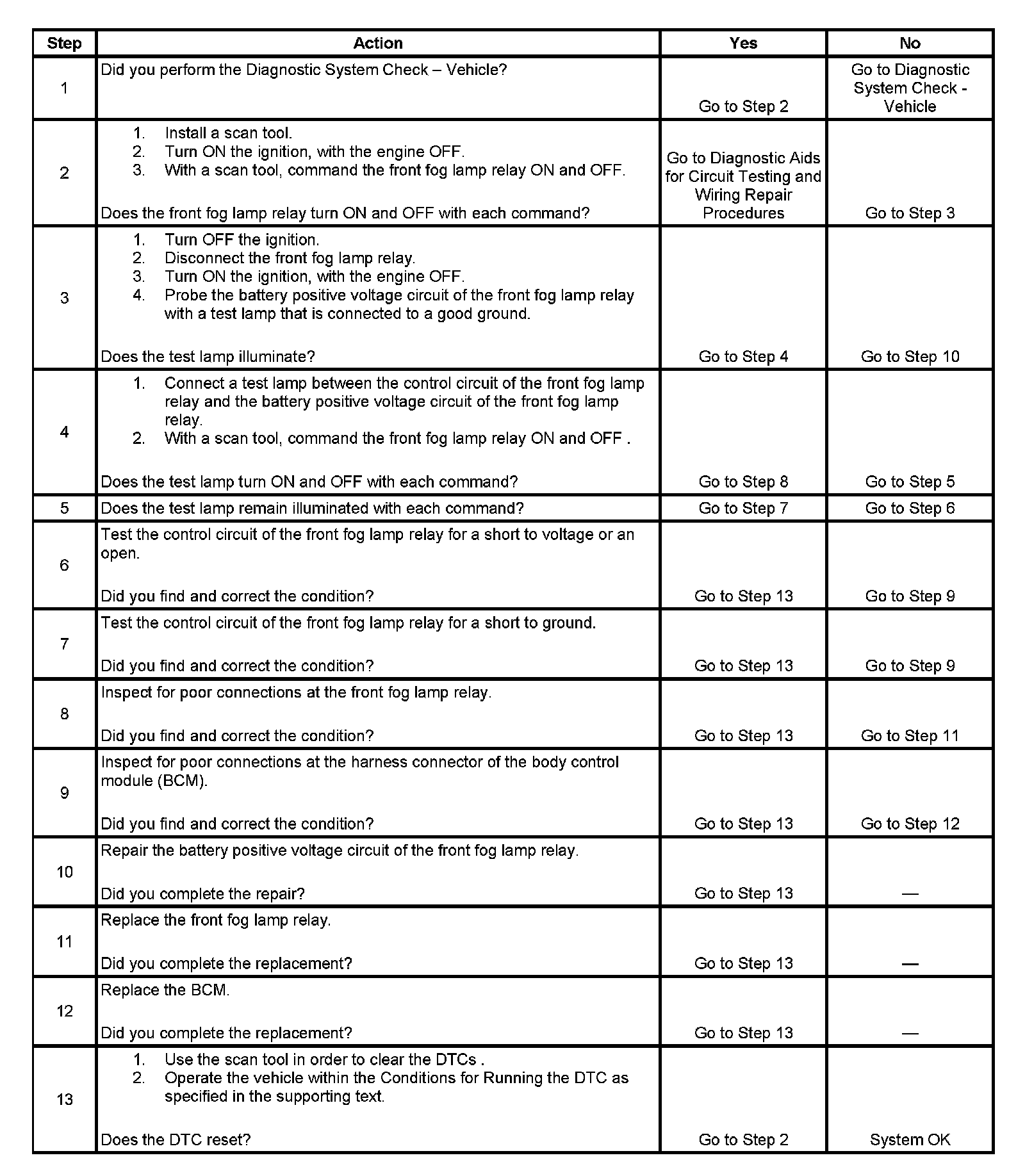 | Step | Action | Yes | No |
|---|---|---|---|
| 1 | Did you perform the Diagnostic System Check – Vehicle? | Go to Step 2 | Go to Diagnostic System Check - Vehicle |
| 2 | 1. Install a scan tool. 2. Turn ON the ignition, with the engine OFF. 3. With a scan tool, command the front fog lamp relay ON and OFF. Does the front fog lamp relay turn ON and OFF with each command? | Go to Diagnostic Aids for Circuit Testing and Wiring Repair Procedures | Go to Step 3 |
| 3 | 1. Turn OFF the ignition. 2. Disconnect the front fog lamp relay. 3. Turn ON the ignition, with the engine OFF. 4. Probe the battery positive voltage circuit of the front fog lamp relay with a test lamp that is connected to a good ground. Does the test lamp illuminate? | Go to Step 4 | Go to Step 10 |
| 4 | 1. Connect a test lamp between the control circuit of the front fog lamp relay and the battery positive voltage circuit of the front fog lamp relay. 2. With a scan tool, command the front fog lamp relay ON and OFF . Does the test lamp turn ON and OFF with each command? | Go to Step 8 | Go to Step 5 |
| 5 | Does the test lamp remain illuminated with each command? | Go to Step 7 | Go to Step 6 |
| 6 | Test the control circuit of the front fog lamp relay for a short to voltage or an open. Did you find and correct the condition? | Go to Step 13 | Go to Step 9 |
| 7 | Test the control circuit of the front fog lamp relay for a short to ground. Did you find and correct the condition? | Go to Step 13 | Go to Step 9 |
| 8 | Inspect for poor connections at the front fog lamp relay. Did you find and correct the condition? | Go to Step 13 | Go to Step 11 |
| 9 | Inspect for poor connections at the harness connector of the body control module (BCM). Did you find and correct the condition? | Go to Step 13 | Go to Step 12 |
| 10 | Repair the battery positive voltage circuit of the front fog lamp relay. Did you complete the repair? | Go to Step 13 | — |
| 11 | Replace the front fog lamp relay. Did you complete the replacement? | Go to Step 13 | — |
| 12 | Replace the BCM. Did you complete the replacement? | Go to Step 13 | — |
| 13 | 1. Use the scan tool in order to clear the DTCs . 2. Operate the vehicle within the Conditions for Running the DTC as specified in the supporting text. Does the DTC reset? | Go to Step 2 | System OK |